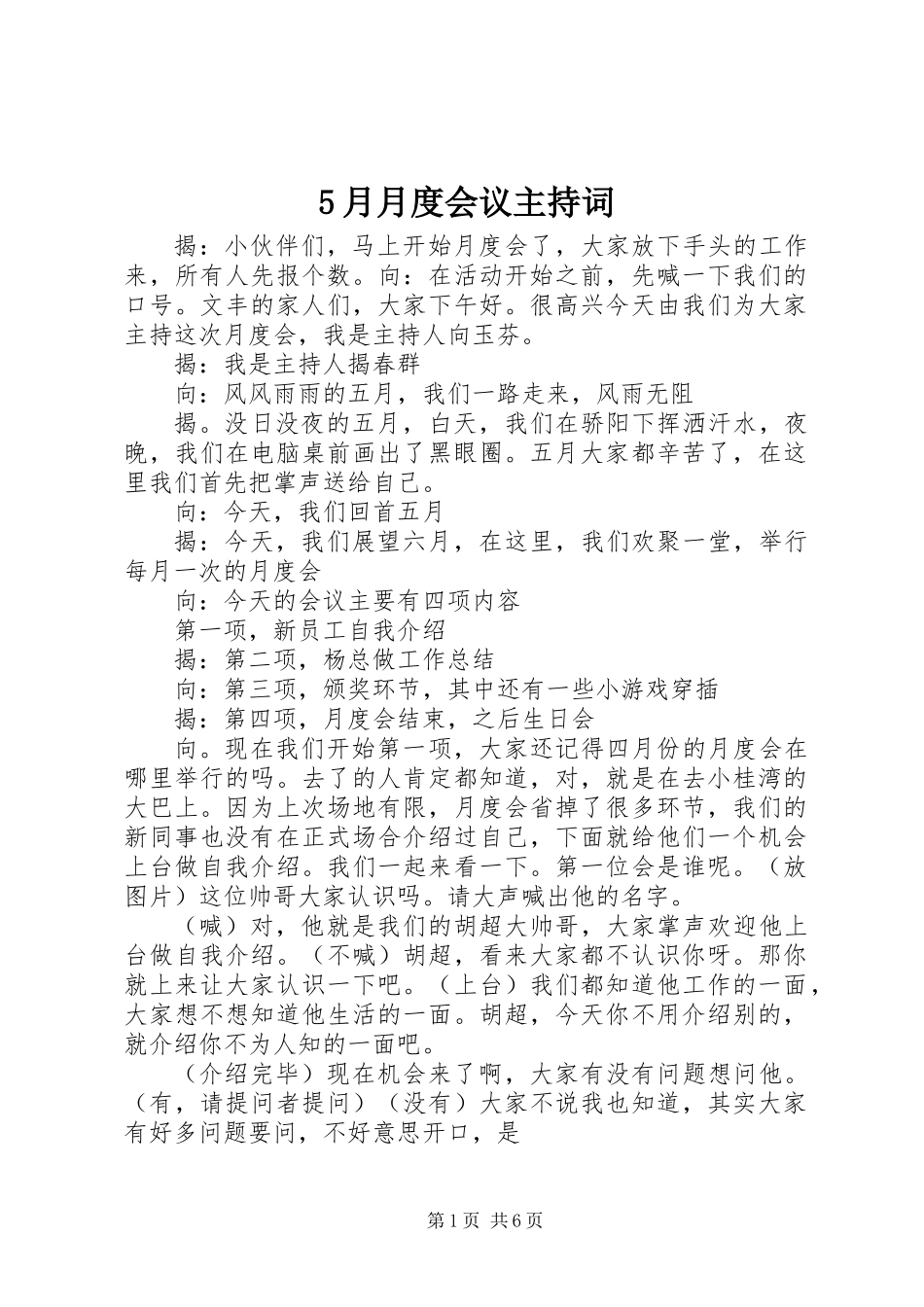 5月月度会议主持词

揭：小伙伴们，马上开始月度会了，大家放下手头的工作来，所有人先报个数。向：在活动开始之前，先喊一下我们的口号。文丰的家人们，大家下午好。很高兴今天由我们为大家主持这次月度会，我是主持人向玉芬。

揭：我是主持人揭春群

向：风风雨雨的五月，我们一路走来，风雨无阻

揭。没日没夜的五月，白天，我们在骄阳下挥洒汗水，夜晚，我们在电脑桌前画出了黑眼圈。五月大家都辛苦了，在这里我们首先把掌声送给自己。

向：今天，我们回首五月

揭：今天，我们展望六月，在这里，我们欢聚一堂，举行每月一次的月度会

向：今天的会议主要有四项内容

第一项，新员工自我介绍

揭：第二项，杨总做工作总结

向：第三项，颁奖环节，其中还有一些小游戏穿插

揭：第四项，月度会结束，之后生日会

向。现在我们开始第一项，大家还记得四月份的月度会在哪里举行的吗。去了的人肯定都知道，对，就是在去小桂湾的大巴上。因为上次场地有限，月度会省掉了很多环节，我们的新同事也没有在正式场合介绍过自己，下面就给他们一个机会上台做自我介绍。我们一起来看一下。第一位会是谁呢。（放图片）这位帅哥大家认识吗。请大声喊出他的名字。

（喊）对，他就是我们的胡超大帅哥，大家掌声欢迎他上台做自我介绍。（不喊）胡超，看来大家都不认识你呀。那你就上来让大家认识一下吧。（上台）我们都知道他工作的一面，大家想不想知道他生活的一面。胡超，今天你不用介绍别的，就介绍你不为人知的一面吧。

（介绍完毕）现在机会来了啊，大家有没有问题想问他。（有，请提问者提问）（没有）大家不说我也知道，其实大家有好多问题要问，不好意思开口，是

第1页 共6页